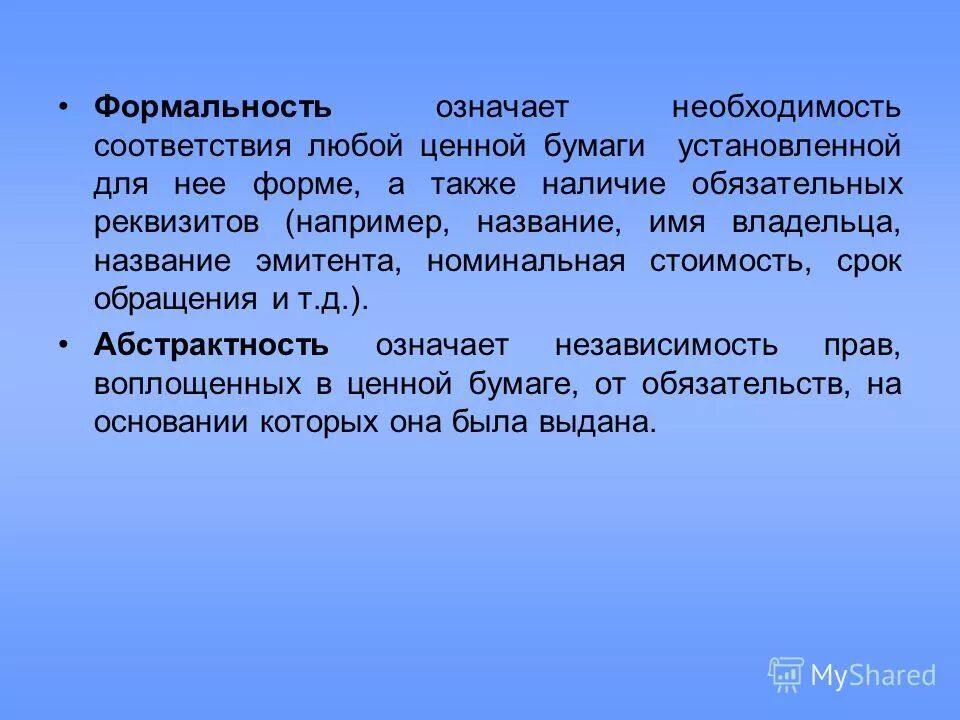 • Формальность означает необходимость соответствия любой ценной бумаги установленной для нее форме, а также наличие обязательных реквизитов (например, название, имя владельца, название эмитента, номинальная стоимость, срок обращения и т.д.).

• Абстрактность означает независимость прав, воплощенных в ценной бумаге, от обязательств, на основании которых она была выдана.

MyShared